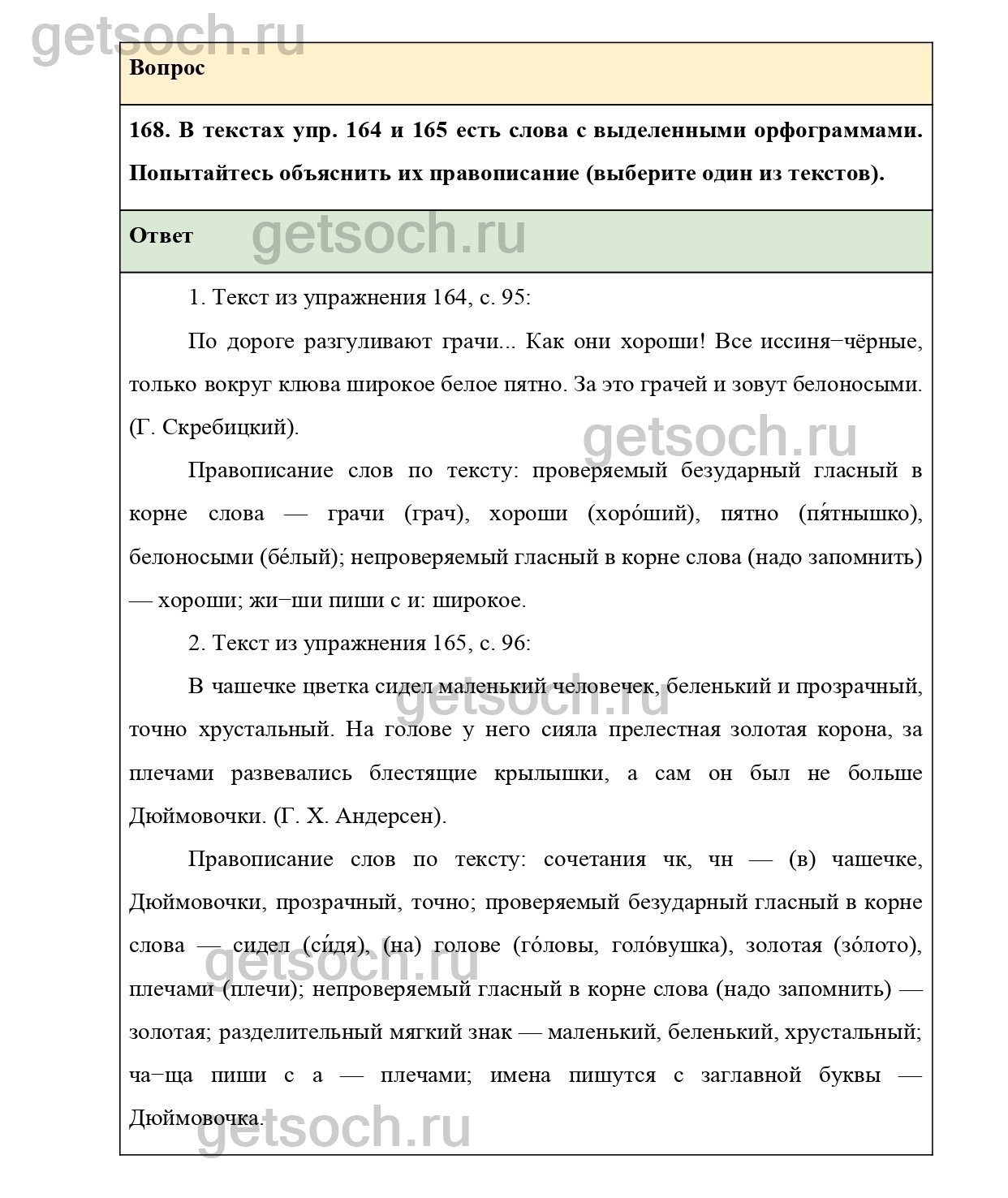 getsoch.ru

Вопрос

168. В текстах упр. 164 и 165 есть слова с выделенными орфограммами. Попытайтесь объяснить их правописание (выберите один из текстов).

Ответ getsoch.ru

1. Текст из упражнения 164, с. 95:

По дороге разгуливают грачи... Как они хороши! Все иссиня−чёрные, только вокруг клюва широкое белое пятно. За это грачей и зовут белоносыми. (Г. Скребицкий).

getsoch.ru

Правописание слов по тексту: проверяемый безударный гласный в корне слова — грачи (грач), хороши (хоро́ший), пятно (пя́тнышко), белоносыми (бе́лый); непроверяемый гласный в корне слова (надо запомнить) — хороши; жи−ши пиши с и: широкое.

2. Текст из упражнения 165, с. 96:

В чашечке цветка сидел маленький человечек, беленький и прозрачный, точно хрустальный. На голове у него сияла прелестная золотая корона, за плечами развевались блестящие крылышки, а сам он был не больше Дюймовочки. (Г. Х. Андерсен).

getsoch.ru

Правописание слов по тексту: сочетания чк, чн — (в) чашечке, Дюймовочки, прозрачный, точно; проверяемый безударный гласный в корне слова — сидел (си́дя), (на) голове (го́ловы, голо́вушка), золотая (зо́лото), плечами (плечи); непроверяемый гласный в корне слова (надо запомнить) — золотая; разделительный мягкий знак — маленький, беленький, хрустальный; ча−ща пиши с а — плечами; имена пишутся с заглавной буквы — Дюймовочка.

getsoch.ru

getsoch.ru